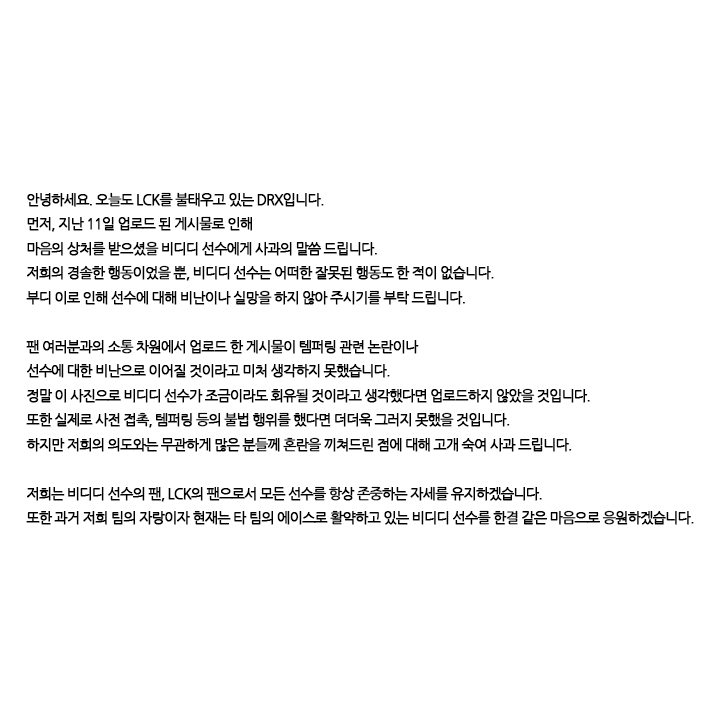 안녕하세요. 오늘도 LCK를 불태우고 있는 DRX입니다.
먼저, 지난 11일 업로드 된 게시물로 인해
마음의 상처를 받으셨을 비디디 선수에게 사과의 말씀 드립니다.
저희의 경솔한 행동이었을 뿐, 비디디 선수는 어떠한 잘못된 행동도 한 적이 없습니다.
부디 이로 인해 선수에 대해 비난이나 실망을 하지 않아 주시기를 부탁 드립니다.

팬 여러분과의 소통 차원에서 업로드 한 게시물이 템퍼링 관련 논란이나
선수에 대한 비난으로 이어질 것이라고 미처 생각하지 못했습니다.
정말 이 사진으로 비디디 선수가 조금이라도 회유될 것이라고 생각했다면 업로드하지 않았을 것입니다.
또한 실제로 사전 접촉, 템퍼링 등의 불법 행위를 했다면 더더욱 그러지 못했을 것입니다.
하지만 저희의 의도와는 무관하게 많은 분들께 혼란을 끼쳐드린 점에 대해 고개 숙여 사과 드립니다.

저희는 비디디 선수의 팬, LCK의 팬으로서 모든 선수를 항상 존중하는 자세를 유지하겠습니다.
또한 과거 저희 팀의 자랑이자 현재는 타 팀의 에이스로 활약하고 있는 비디디 선수를 한결 같은 마음으로 응원하겠습니다.